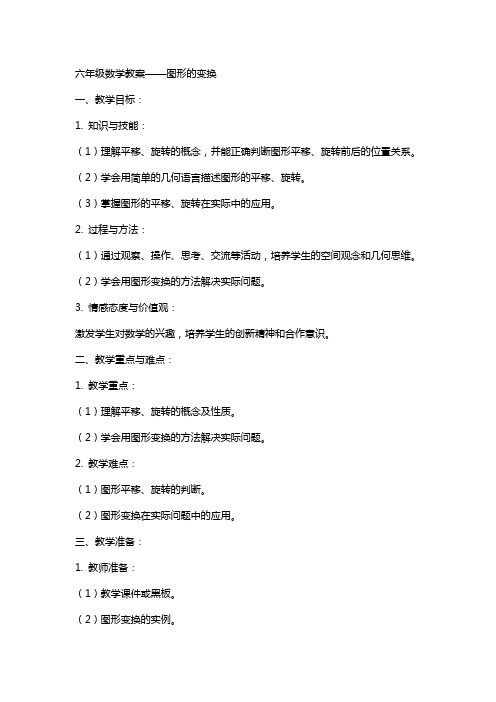 六年级数学教案——图形的变换

一、教学目标：

1. 知识与技能：

（1）理解平移、旋转的概念，并能正确判断图形平移、旋转前后的位置关系。

（2）学会用简单的几何语言描述图形的平移、旋转。

（3）掌握图形的平移、旋转在实际中的应用。

2. 过程与方法：

（1）通过观察、操作、思考、交流等活动，培养学生的空间观念和几何思维。

（2）学会用图形变换的方法解决实际问题。

3. 情感态度与价值观：

激发学生对数学的兴趣，培养学生的创新精神和合作意识。

二、教学重点与难点：

1. 教学重点：

（1）理解平移、旋转的概念及性质。

（2）学会用图形变换的方法解决实际问题。

2. 教学难点：

（1）图形平移、旋转的判断。

（2）图形变换在实际问题中的应用。

三、教学准备：

1. 教师准备：

（1）教学课件或黑板。

（2）图形变换的实例。